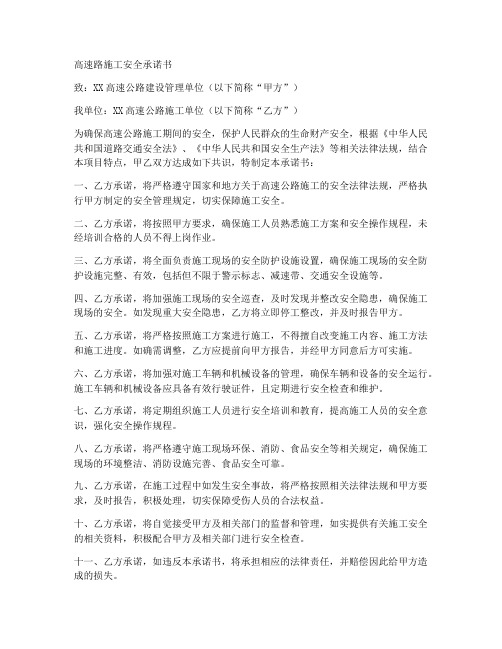 高速路施工安全承诺书

致：XX高速公路建设管理单位（以下简称“甲方”）

我单位：XX高速公路施工单位（以下简称“乙方”）

为确保高速公路施工期间的安全，保护人民群众的生命财产安全，根据《中华人民共和国道路交通安全法》、《中华人民共和国安全生产法》等相关法律法规，结合本项目特点，甲乙双方达成如下共识，特制定本承诺书：

一、乙方承诺，将严格遵守国家和地方关于高速公路施工的安全法律法规，严格执行甲方制定的安全管理规定，切实保障施工安全。

二、乙方承诺，将按照甲方要求，确保施工人员熟悉施工方案和安全操作规程，未经培训合格的人员不得上岗作业。

三、乙方承诺，将全面负责施工现场的安全防护设施设置，确保施工现场的安全防护设施完整、有效，包括但不限于警示标志、减速带、交通安全设施等。

四、乙方承诺，将加强施工现场的安全巡查，及时发现并整改安全隐患，确保施工现场的安全。如发现重大安全隐患，乙方将立即停工整改，并及时报告甲方。

五、乙方承诺，将严格按照施工方案进行施工，不得擅自改变施工内容、施工方法和施工进度。如确需调整，乙方应提前向甲方报告，并经甲方同意后方可实施。

六、乙方承诺，将加强对施工车辆和机械设备的管理，确保车辆和设备的安全运行。施工车辆和机械设备应具备有效行驶证件，且定期进行安全检查和维护。

七、乙方承诺，将定期组织施工人员进行安全培训和教育，提高施工人员的安全意识，强化安全操作规程。

八、乙方承诺，将严格遵守施工现场环保、消防、食品安全等相关规定，确保施工现场的环境整洁、消防设施完善、食品安全可靠。

九、乙方承诺，在施工过程中如发生安全事故，将严格按照相关法律法规和甲方要求，及时报告，积极处理，切实保障受伤人员的合法权益。

十、乙方承诺，将自觉接受甲方及相关部门的监督和管理，如实提供有关施工安全的相关资料，积极配合甲方及相关部门进行安全检查。

十一、乙方承诺，如违反本承诺书，将承担相应的法律责任，并赔偿因此给甲方造成的损失。